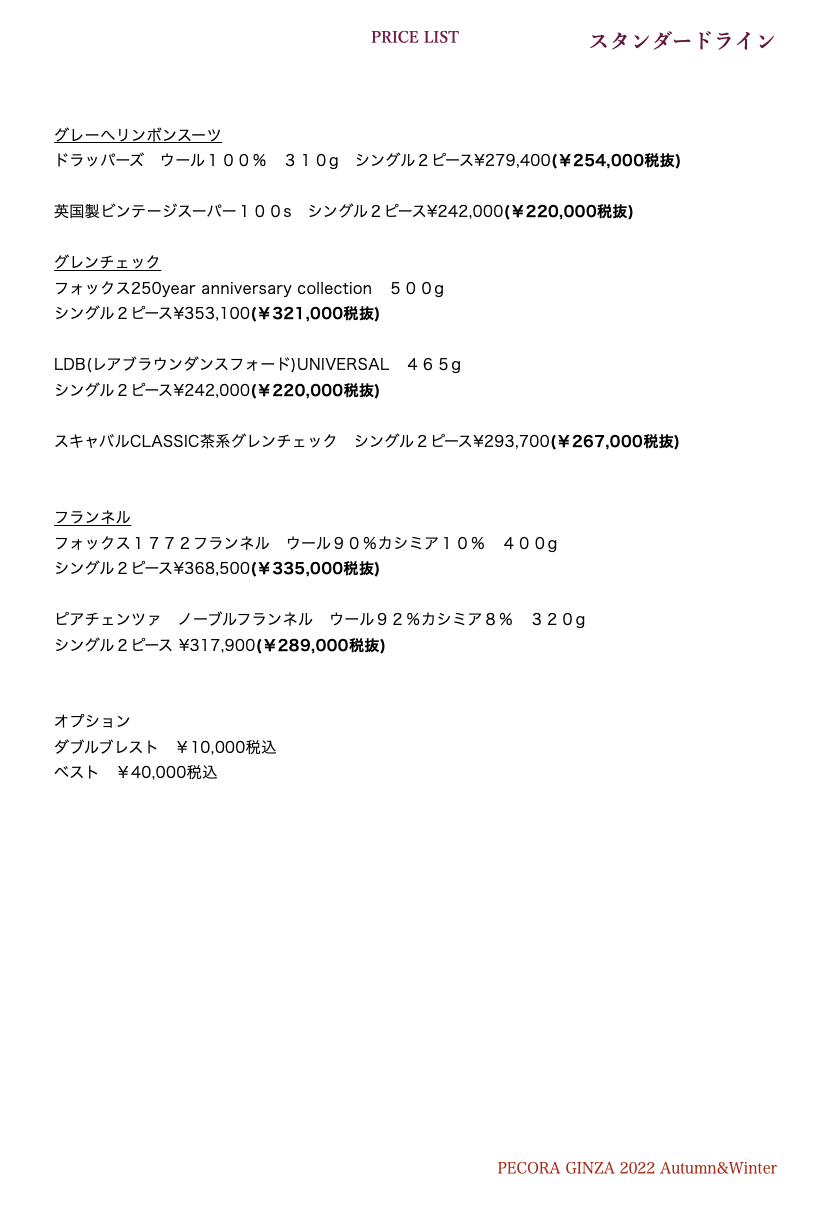 PRICE LIST スタンダードライン

グレーヘリンボンスーツ
ドラッパーズ　ウール１００％　３１０g　シングル２ピース¥279,400(￥254,000税抜)

英国製ビンテージスーパー１００s　シングル２ピース¥242,000(￥220,000税抜)

グレンチェック
フォックス250year anniversary collection　５００g
シングル２ピース¥353,100(￥321,000税抜)

LDB(レアブラウンダンスフォード)UNIVERSAL　４６５g
シングル２ピース¥242,000(￥220,000税抜)

スキャバルCLASSIC茶系グレンチェック　シングル２ピース¥293,700(￥267,000税抜)

フランネル
フォックス１７７２フランネル　ウール９０％カシミア１０％　４００g
シングル２ピース¥368,500(￥335,000税抜)

ピアチェンツァ　ノーブルフランネル　ウール９２％カシミア８％　３２０g
シングル２ピース ¥317,900(￥289,000税抜)

オプション
ダブルブレスト　￥10,000税込
ベスト　￥40,000税込

PECORA GINZA 2022 Autumn&Winter